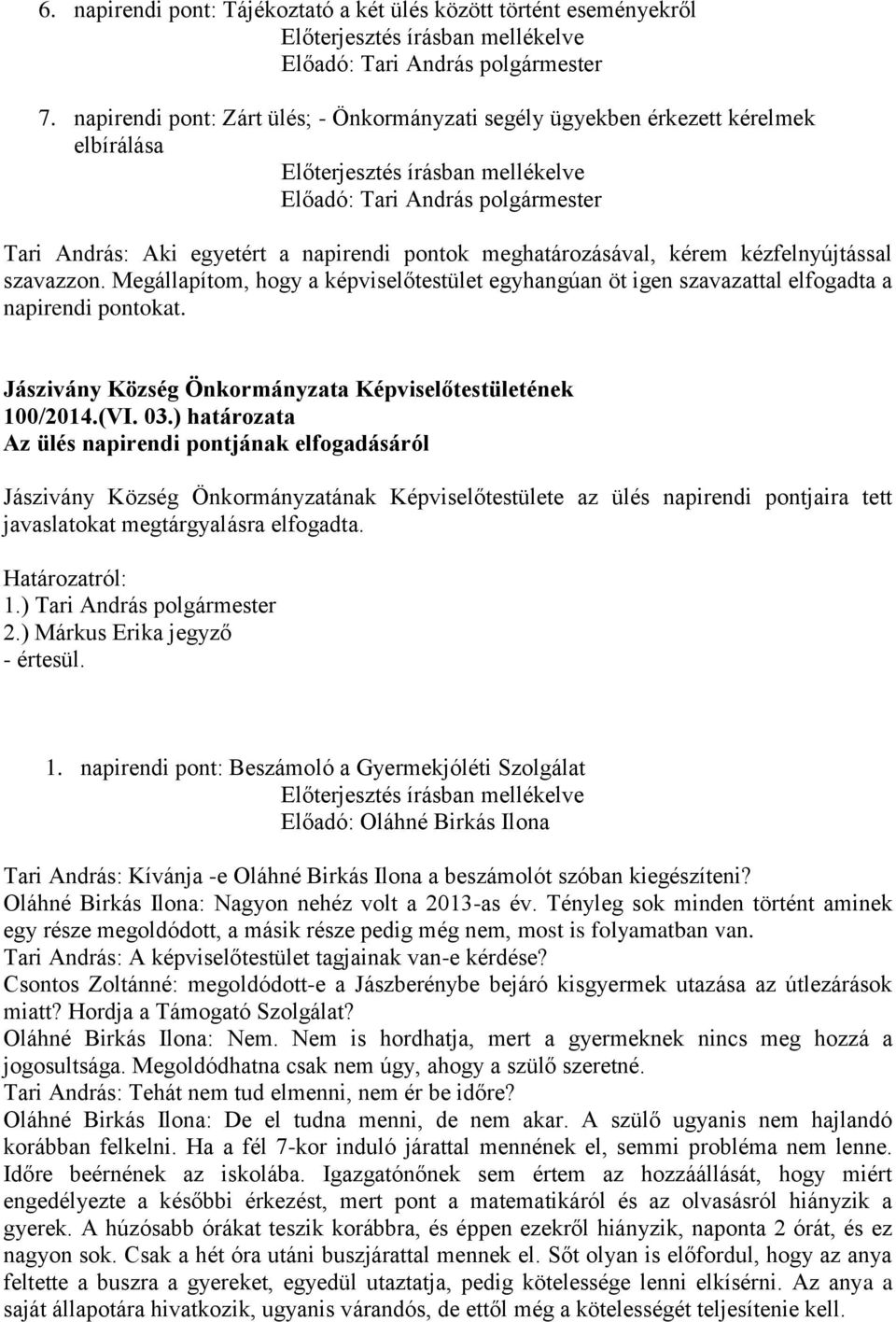 6. napirendi pont: Tájékoztató a két ülés között történt eseményekről
Előterjesztés írásban mellékelve
Előadó: Tari András polgármester

7. napirendi pont: Zárt ülés; - Önkormányzati segély ügyekben érkezett kérelmek elbírálása
Előterjesztés írásban mellékelve
Előadó: Tari András polgármester

Tari András: Aki egyetért a napirendi pontok meghatározásával, kérem kézfelnyújtással szavazzon. Megállapítom, hogy a képviselőtestület egyhangúan öt igen szavazattal elfogadta a napirendi pontokat.

Jászivány Község Önkormányzata Képviselőtestületének
100/2014.(VI. 03.) határozata
Az ülés napirendi pontjának elfogadásáról

Jászivány Község Önkormányzatának Képviselőtestülete az ülés napirendi pontjaira tett javaslatokat megtárgyalásra elfogadta.

Határozatról:
1.) Tari András polgármester
2.) Márkus Erika jegyző
- értesül.

1. napirendi pont: Beszámoló a Gyermekjóléti Szolgálat
Előterjesztés írásban mellékelve
Előadó: Oláhné Birkás Ilona

Tari András: Kívánja -e Oláhné Birkás Ilona a beszámolót szóban kiegészíteni?
Oláhné Birkás Ilona: Nagyon nehéz volt a 2013-as év. Tényleg sok minden történt aminek egy része megoldódott, a másik része pedig még nem, most is folyamatban van.
Tari András: A képviselőtestület tagjainak van-e kérdése?
Csontos Zoltánné: megoldódott-e a Jászberénybe bejáró kisgyermek utazása az útlezárások miatt? Hordja a Támogató Szolgálat?
Oláhné Birkás Ilona: Nem. Nem is hordhatja, mert a gyermeknek nincs meg hozzá a jogosultsága. Megoldódhatna csak nem úgy, ahogy a szülő szeretné.
Tari András: Tehát nem tud elmenni, nem ér be időre?
Oláhné Birkás Ilona: De el tudna menni, de nem akar. A szülő ugyanis nem hajlandó korábban felkelni. Ha a fél 7-kor induló járattal mennének el, semmi probléma nem lenne. Időre beérnének az iskolába. Igazgatónőnek sem értem az hozzáállását, hogy miért engedélyezte a későbbi érkezést, mert pont a matematikáról és az olvasásról hiányzik a gyerek. A húzósabb órákat teszik korábbra, és éppen ezekről hiányzik, naponta 2 órát, és ez nagyon sok. Csak a hét óra utáni buszjárattal mennek el. Sőt olyan is előfordul, hogy az anya feltette a buszra a gyereket, egyedül utaztatja, pedig kötelessége lenni elkísérni. Az anya a saját állapotára hivatkozik, ugyanis várandós, de ettől még a kötelességét teljesítenie kell.